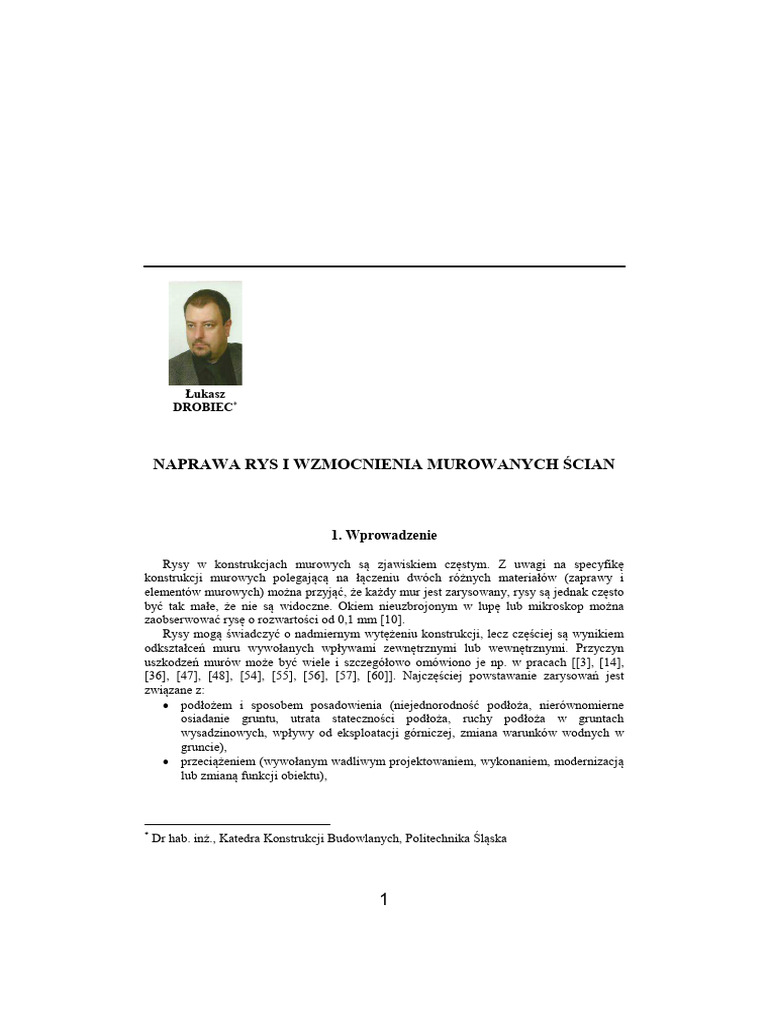 Łukasz
DROBIEC*

NAPRAWA RYS I WZMOCNIENIA MUROWANYCH ŚCIAN

1. Wprowadzenie

Rysy w konstrukcjach murowych są zjawiskiem częstym. Z uwagi na specyfikę konstrukcji murowych polegającą na łączeniu dwóch różnych materiałów (zaprawy i elementów murowych) można przyjąć, że każdy mur jest zarysowany, rysy są jednak często być tak małe, że nie są widoczne. Okiem nieuzbrojonym w lupę lub mikroskop można zaobserwować rysę o rozwartości od 0,1 mm [10].

Rysy mogą świadczyć o nadmiernym wytężeniu konstrukcji, lecz częściej są wynikiem odkształceń muru wywołanych wpływami zewnętrznymi lub wewnętrznymi. Przyczyn uszkodzeń murów może być wiele i szczegółowo omówiono je np. w pracach [[3], [14], [36], [47], [48], [54], [55], [56], [57], [60]]. Najczęściej powstawanie zarysowań jest związane z:

• podłożem i sposobem posadowienia (niejednorodność podłoża, nierównomierne osiadanie gruntu, utrata stateczności podłoża, ruchy podłoża w gruntach wysadzinowych, wpływy od eksploatacji górniczej, zmiana warunków wodnych w gruncie),
• przeciążeniem (wywołanym wadliwym projektowaniem, wykonaniem, modernizacją lub zmianą funkcji obiektu),

* Dr hab. inż., Katedra Konstrukcji Budowlanych, Politechnika Śląska

1